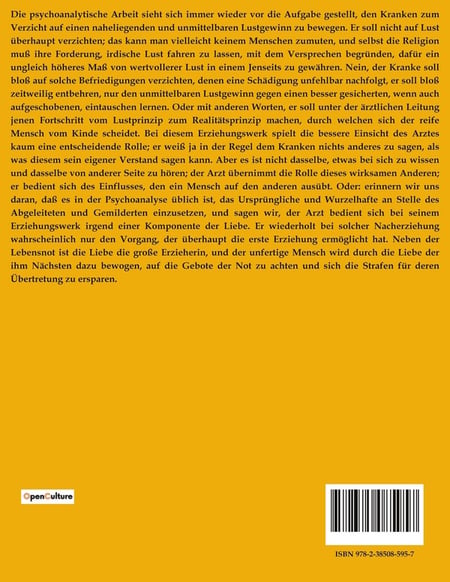 Die psychoanalytische Arbeit sieht sich immer wieder vor die Aufgabe gestellt, den Kranken zum Verzicht auf einen naheliegenden und unmittelbaren Lustgewinn zu bewegen. Er soll nicht auf Lust überhaupt verzichten; das kann man vielleicht keinem Menschen zumuten, und selbst die Religion muß ihre Forderung, irdische Lust fahren zu lassen, mit dem Versprechen begründen, dafür ein ungleich höheres Maß von wertvollerer Lust in einem Jenseits zu gewähren. Nein, der Kranke soll bloß auf solche Befriedigungen verzichten, denen eine Schädigung unfehlbar nachfolgt, er soll bloß zeitweilig entbehren, nur den unmittelbaren Lustgewinn gegen einen besser gesicherten, wenn auch aufgeschobenen, eintauschen lernen. Oder mit anderen Worten, er soll unter der ärztlichen Leitung jenen Fortschritt vom Lustprinzip zum Realitätsprinzip machen, durch welchen sich der reife Mensch vom Kinde scheidet. Bei diesem Erziehungswerk spielt die bessere Einsicht des Arztes kaum eine entscheidende Rolle; er weiß ja in der Regel dem Kranken nichts anderes zu sagen, als was diesem sein eigener Verstand sagen kann. Aber es ist nicht dasselbe, etwas bei sich zu wissen und dasselbe von anderer Seite zu hören; der Arzt übernimmt die Rolle dieses wirksamen Anderen; er bedient sich des Einflusses, den ein Mensch auf den anderen ausübt. Oder: erinnern wir uns daran, daß es in der Psychoanalyse üblich ist, das Ursprüngliche und Wurzelhafte an Stelle des Abgeleiteten und Gemilderten einzusetzen, und sagen wir, der Arzt bedient sich bei seinem Erziehungswerk irgend einer Komponente der Liebe. Er wiederholt bei solcher Nacherziehung wahrscheinlich nur den Vorgang, der überhaupt die erste Erziehung ermöglicht hat. Neben der Lebensnot ist die Liebe die große Erzieherin, und der unfertige Mensch wird durch die Liebe der ihm Nächsten dazu bewogen, auf die Gebote der Not zu achten und sich die Strafen für deren Übertretung zu ersparen.

OpenCulture

ISBN 978-2-38508-595-7